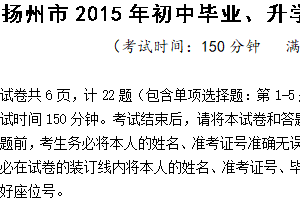 扬州市 2015 年初中毕业、升学

（考试时间：150 分钟　满

试卷共 6 页，计 22 题（包含单项选择题：第 1-5

试时间 150 分钟。考试结束后，请将本试卷和答题

题前，考生务必将本人的姓名、准考证号准确无误

必在试卷的装订线内将本人的姓名、准考证号、毕

好座位号。